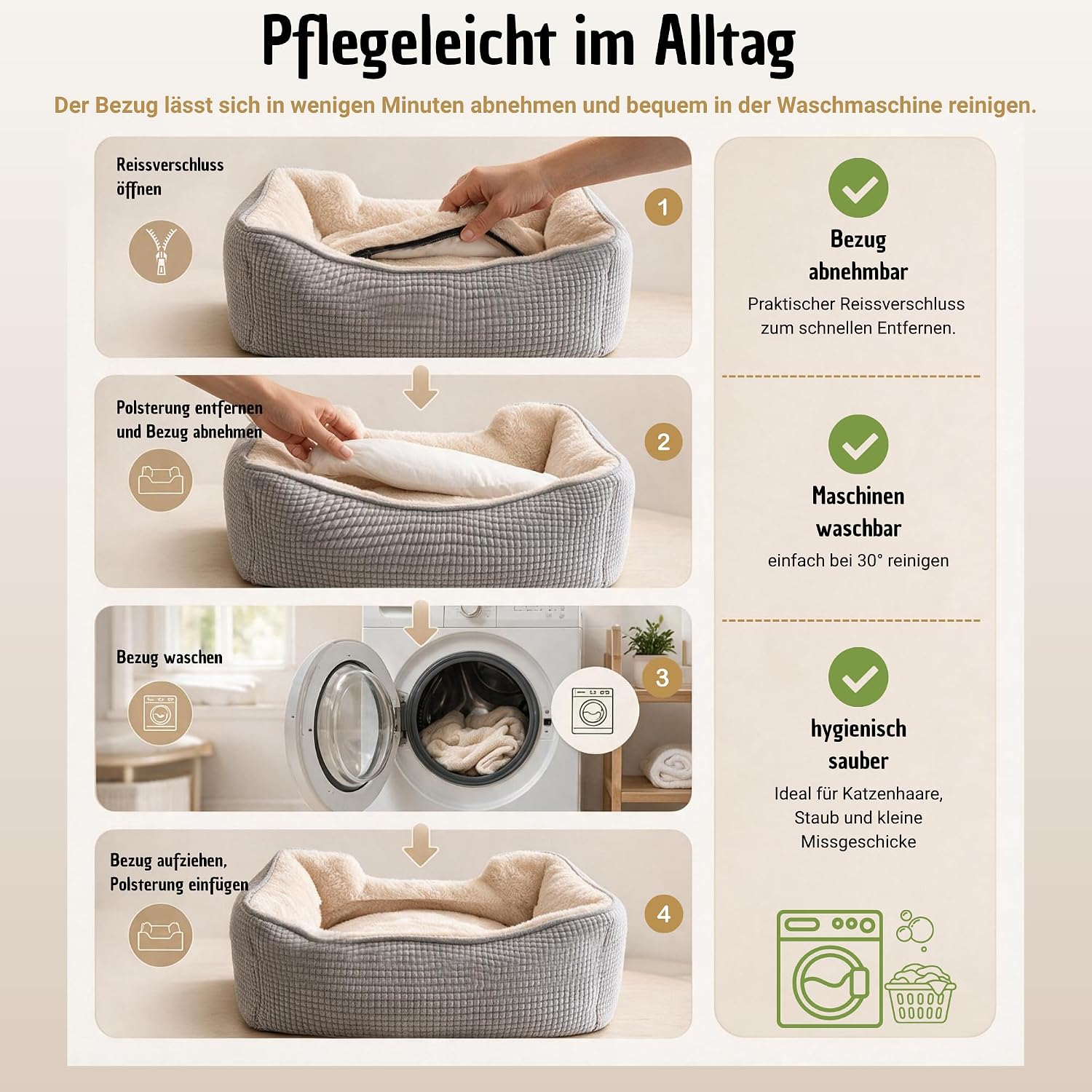 Pflegeleicht im Alltag

Der Bezug lässt sich in wenigen Minuten abnehmen und bequem in der Waschmaschine reinigen.

Reissverschluss öffnen

1

Polsterung entfernen und Bezug abnehmen

2

Bezug waschen

3

Bezug aufziehen, Polsterung einfügen

4

Bezug abnehmbar

Praktischer Reissverschluss zum schnellen Entfernen.

Maschinen waschbar

einfach bei 30° reinigen

hygienisch sauber

Ideal für Katzenhaare, Staub und kleine Missgeschicke